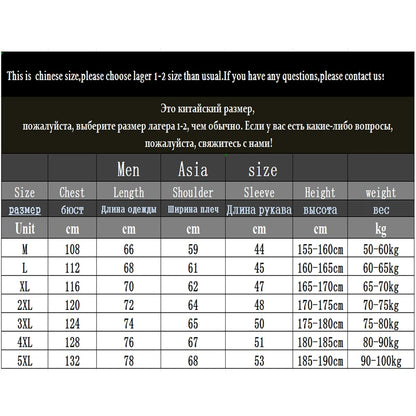 This is chinese size,please choose lager 1-2 size than usual.If you have any questions,please contact us:

Это китайский размер,
пожалуйста, выберите размер лагера 1-2, чем обычно. Если у вас есть какие-либо вопросы, пожалуйста, свяжитесь с нами!

| | | Men | Asia | size | | |
|---|---|---|---|---|---|---|
| Size | Chest | Length | Shoulder | Sleeve | Height | weight |
| размер | бюст | Длина одежды | Ширина плеч | Длина рукава | высота | вес |
| Unit | cm | cm | cm | cm | cm | kg |
| M | 108 | 66 | 59 | 44 | 155-160cm | 50-60kg |
| L | 112 | 68 | 61 | 45 | 160-165cm | 60-65kg |
| XL | 116 | 70 | 62 | 47 | 165-170cm | 65-70kg |
| 2XL | 120 | 72 | 64 | 48 | 170-175cm | 70-75kg |
| 3XL | 124 | 74 | 65 | 50 | 175-180cm | 75-80kg |
| 4XL | 128 | 76 | 67 | 51 | 180-185cm | 80-90kg |
| 5XL | 132 | 78 | 68 | 53 | 185-190cm | 90-100kg |